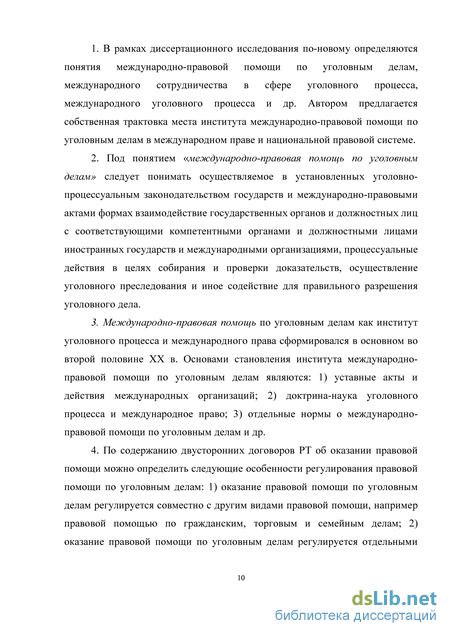 1. В рамках диссертационного исследования по-новому определяются понятия международно-правовой помощи по уголовным делам, международного сотрудничества в сфере уголовного процесса, международного уголовного процесса и др. Автором предлагается собственная трактовка места института международно-правовой помощи по уголовным делам в международном праве и национальной правовой системе.

2. Под понятием «международно-правовая помощь по уголовным делам» следует понимать осуществляемое в установленных уголовно-процессуальным законодательством государств и международно-правовыми актами формах взаимодействие государственных органов и должностных лиц с соответствующими компетентными органами и должностными лицами иностранных государств и международными организациями, процессуальные действия в целях собирания и проверки доказательств, осуществление уголовного преследования и иное содействие для правильного разрешения уголовного дела.

3. Международно-правовая помощь по уголовным делам как институт уголовного процесса и международного права сформировался в основном во второй половине XX в. Основами становления института международно-правовой помощи по уголовным делам являются: 1) уставные акты и действия международных организаций; 2) доктрина-наука уголовного процесса и международное право; 3) отдельные нормы о международно-правовой помощи по уголовным делам и др.

4. По содержанию двусторонних договоров РТ об оказании правовой помощи можно определить следующие особенности регулирования правовой помощи по уголовным делам: 1) оказание правовой помощи по уголовным делам регулируется совместно с другим видами правовой помощи, например правовой помощью по гражданским, торговым и семейным делам; 2) оказание правовой помощи по уголовным делам регулируется отдельными

10

dsLib.net
библиотека диссертаций